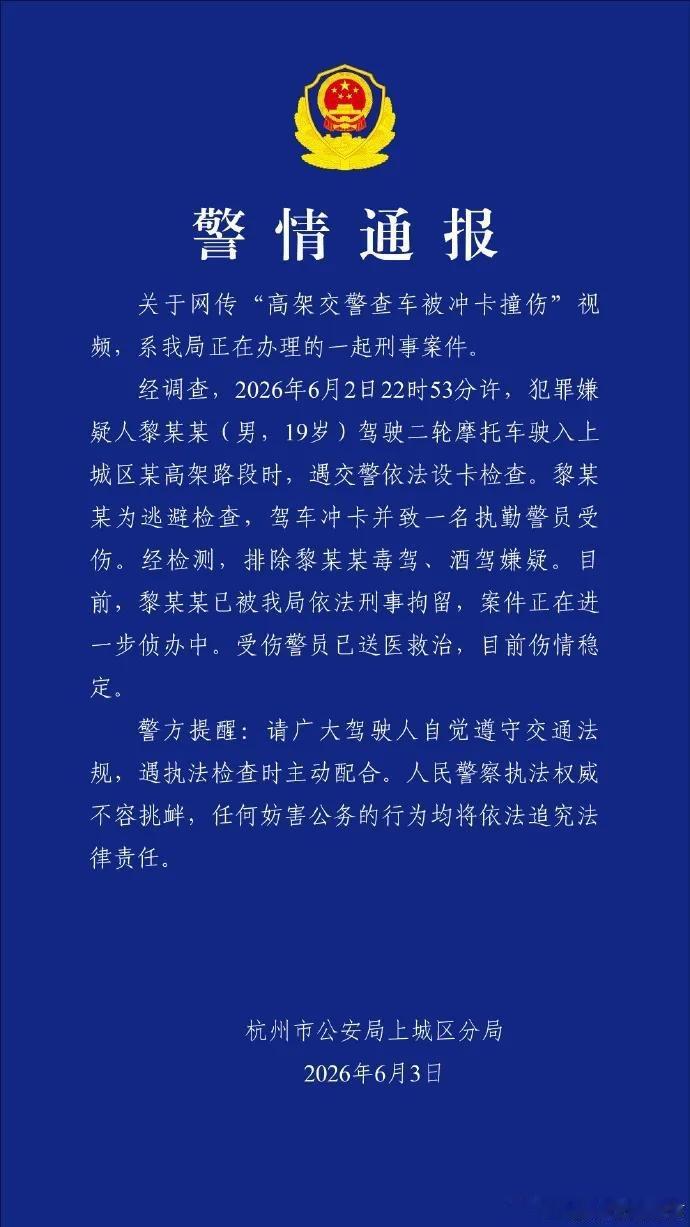 警情通报

关于网传“高架交警查车被冲卡撞伤”视频，系我局正在办理的一起刑事案件。

经调查，2026年6月2日22时53分许，犯罪嫌疑人黎某某（男，19岁）驾驶二轮摩托车驶入上城区某高架路段时，遇交警依法设卡检查。黎某某为逃避检查，驾车冲卡并致一名执勤警员受伤。经检测，排除黎某某毒驾、酒驾嫌疑。目前，黎某某已被我局依法刑事拘留，案件正在进一步侦办中。受伤警员已送医救治，目前伤情稳定。

警方提醒：请广大驾驶人自觉遵守交通法规，遇执法检查时主动配合。人民警察执法权威不容挑衅，任何妨害公务的行为均将依法追究法律责任。

杭州市公安局上城区分局
2026年6月3日